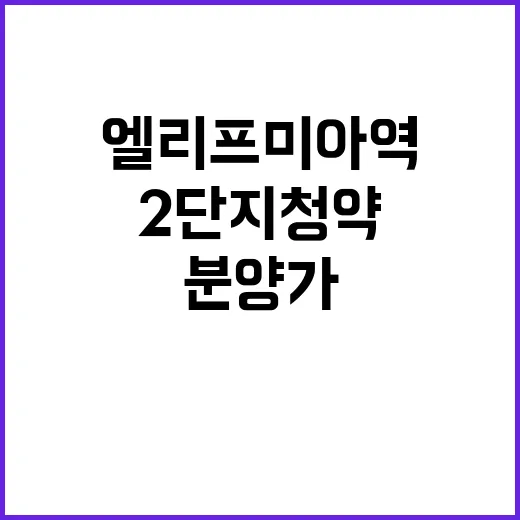 엘리프미아역
2단지청약
분양가